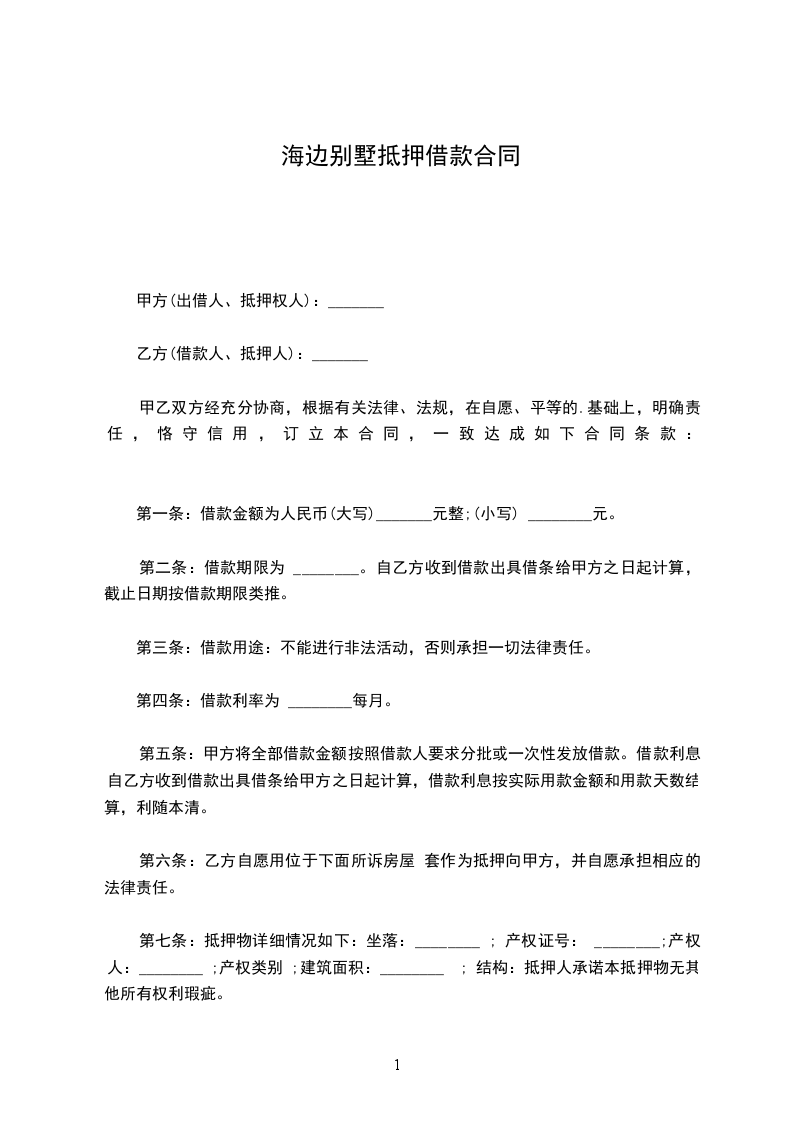 海边别墅抵押借款合同

甲方(出借人、抵押权人)：_______

乙方(借款人、抵押人)：_______

甲乙双方经充分协商，根据有关法律、法规，在自愿、平等的.基础上，明确责任，恪守信用，订立本合同，一致达成如下合同条款：

第一条：借款金额为人民币(大写)_______元整;(小写) ________元。

第二条：借款期限为 ________。自乙方收到借款出具借条给甲方之日起计算，截止日期按借款期限类推。

第三条：借款用途：不能进行非法活动，否则承担一切法律责任。

第四条：借款利率为 ________每月。

第五条：甲方将全部借款金额按照借款人要求分批或一次性发放借款。借款利息自乙方收到借款出具借条给甲方之日起计算，借款利息按实际用款金额和用款天数结算，利随本清。

第六条：乙方自愿用位于下面所诉房屋 套作为抵押向甲方，并自愿承担相应的法律责任。

第七条：抵押物详细情况如下：坐落：________ ; 产权证号： ________;产权人：________ ;产权类别 ;建筑面积：________ ; 结构：抵押人承诺本抵押物无其他所有权利瑕疵。

1